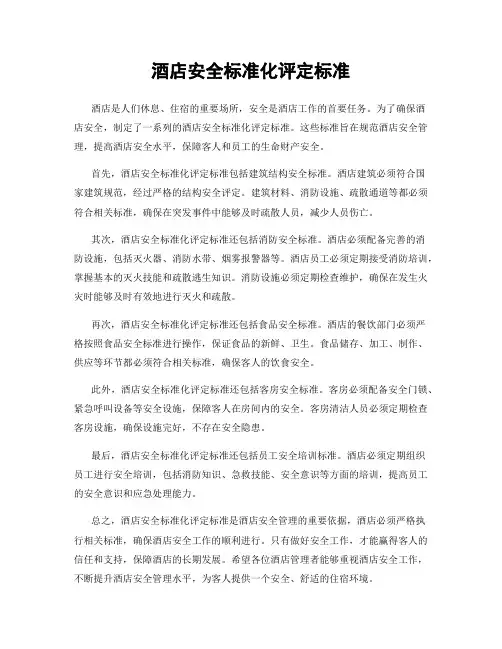 酒店安全标准化评定标准

酒店是人们休息、住宿的重要场所，安全是酒店工作的首要任务。为了确保酒店安全，制定了一系列的酒店安全标准化评定标准。这些标准旨在规范酒店安全管理，提高酒店安全水平，保障客人和员工的生命财产安全。

首先，酒店安全标准化评定标准包括建筑结构安全标准。酒店建筑必须符合国家建筑规范，经过严格的结构安全评定。建筑材料、消防设施、疏散通道等都必须符合相关标准，确保在突发事件中能够及时疏散人员，减少人员伤亡。

其次，酒店安全标准化评定标准还包括消防安全标准。酒店必须配备完善的消防设施，包括灭火器、消防水带、烟雾报警器等。酒店员工必须定期接受消防培训，掌握基本的灭火技能和疏散逃生知识。消防设施必须定期检查维护，确保在发生火灾时能够及时有效地进行灭火和疏散。

再次，酒店安全标准化评定标准还包括食品安全标准。酒店的餐饮部门必须严格按照食品安全标准进行操作，保证食品的新鲜、卫生。食品储存、加工、制作、供应等环节都必须符合相关标准，确保客人的饮食安全。

此外，酒店安全标准化评定标准还包括客房安全标准。客房必须配备安全门锁、紧急呼叫设备等安全设施，保障客人在房间内的安全。客房清洁人员必须定期检查客房设施，确保设施完好，不存在安全隐患。

最后，酒店安全标准化评定标准还包括员工安全培训标准。酒店必须定期组织员工进行安全培训，包括消防知识、急救技能、安全意识等方面的培训，提高员工的安全意识和应急处理能力。

总之，酒店安全标准化评定标准是酒店安全管理的重要依据，酒店必须严格执行相关标准，确保酒店安全工作的顺利进行。只有做好安全工作，才能赢得客人的信任和支持，保障酒店的长期发展。希望各位酒店管理者能够重视酒店安全工作，不断提升酒店安全管理水平，为客人提供一个安全、舒适的住宿环境。